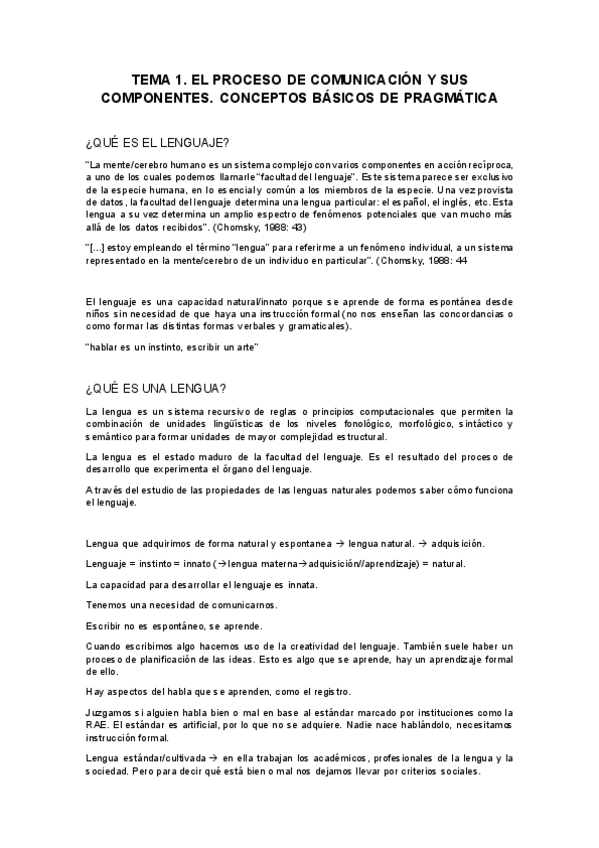 TEMA 1. EL PROCESO DE COMUNICACIÓN Y SUS COMPONENTES. CONCEPTOS BÁSICOS DE PRAGMÁTICA

¿QUÉ ES EL LENGUAJE?

"La mente/cerebro humano es un sistema complejo con varios componentes en acción recíproca, a uno de los cuales podemos llamarle "facultad del lenguaje". Este sistema parece ser exclusivo de la especie humana, en lo esencial y común a los miembros de la especie. Una vez provista de datos, la facultad del lenguaje determina una lengua particular: el español, el inglés, etc. Esta lengua a su vez determina un amplio espectro de fenómenos potenciales que van mucho más allá de los datos recibidos". (Chomsky, 1988: 43)

"[...] estoy empleando el término "lengua" para referirme a un fenómeno individual, a un sistema representado en la mente/cerebro de un individuo en particular". (Chomsky, 1988: 44

El lenguaje es una capacidad natural/innato porque se aprende de forma espontánea desde niños sin necesidad de que haya una instrucción formal (no nos enseñan las concordancias o como formar las distintas formas verbales y gramaticales).

"hablar es un instinto, escribir un arte"

¿QUÉ ES UNA LENGUA?

La lengua es un sistema recursivo de reglas o principios computacionales que permiten la combinación de unidades lingüísticas de los niveles fonológico, morfológico, sintáctico y semántico para formar unidades de mayor complejidad estructural.

La lengua es el estado maduro de la facultad del lenguaje. Es el resultado del proceso de desarrollo que experimenta el órgano del lenguaje.

A través del estudio de las propiedades de las lenguas naturales podemos saber cómo funciona el lenguaje.

Lengua que adquirimos de forma natural y espontanea → lengua natural. → adquisición.

Lenguaje = instinto = innato (→lengua materna→adquisición//aprendizaje) = natural.

La capacidad para desarrollar el lenguaje es innata.

Tenemos una necesidad de comunicarnos.

Escribir no es espontáneo, se aprende.

Cuando escribimos algo hacemos uso de la creatividad del lenguaje. También suele haber un proceso de planificación de las ideas. Esto es algo que se aprende, hay un aprendizaje formal de ello.

Hay aspectos del habla que se aprenden, como el registro.

Juzgamos si alguien habla bien o mal en base al estándar marcado por instituciones como la RAE. El estándar es artificial, por lo que no se adquiere. Nadie nace hablándolo, necesitamos instrucción formal.

Lengua estándar/cultivada → en ella trabajan los académicos, profesionales de la lengua y la sociedad. Pero para decir qué está bien o mal nos dejamos llevar por criterios sociales.